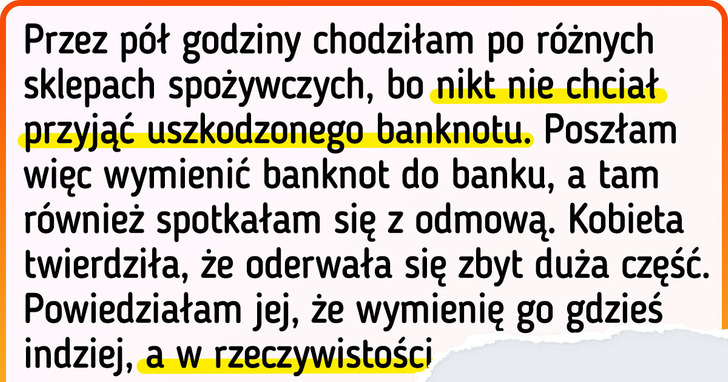 Przez pół godziny chodziłam po różnych sklepach spożywczych, bo nikt nie chciał przyjąć uszkodzonego banknotu. Poszłam więc wymienić banknot do banku, a tam również spotkałam się z odmową. Kobieta twierdziła, że oderwała się zbyt duża część. Powiedziałam jej, że wymienię go gdzieś indziej, a w rzeczywistości